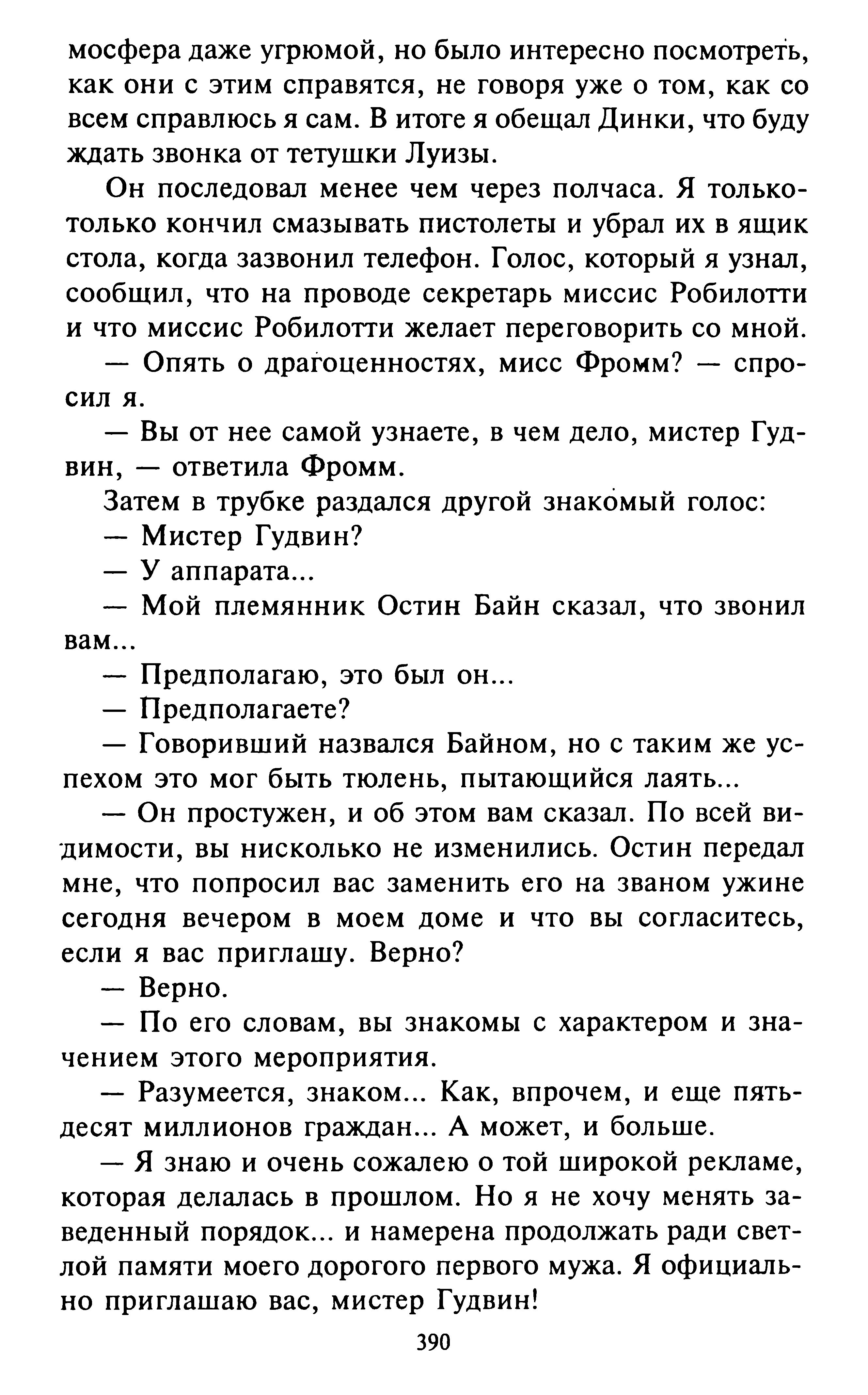 мосфера даже угрюмой, но было интересно посмотреть, как они с этим справятся, не говоря уже о том, как со всем справлюсь я сам. В итоге я обещал Динки, что буду ждать звонка от тетушки Луизы.

Он последовал менее чем через полчаса. Я только-только кончил смазывать пистолеты и убрал их в ящик стола, когда зазвонил телефон. Голос, который я узнал, сообщил, что на проводе секретарь миссис Робилотти и что миссис Робилотти желает переговорить со мной.

— Опять о драгоценностях, мисс Фромм? — спросил я.

— Вы от нее самой узнаете, в чем дело, мистер Гудвин, — ответила Фромм.

Затем в трубке раздался другой знакомый голос:

— Мистер Гудвин?

— У аппарата...

— Мой племянник Остин Байн сказал, что звонил вам...

— Предполагаю, это был он...

— Предполагаете?

— Говоривший назвался Байном, но с таким же успехом это мог быть тюлень, пытающийся лаять...

— Он простужен, и об этом вам сказал. По всей видимости, вы нисколько не изменились. Остин передал мне, что попросил вас заменить его на званом ужине сегодня вечером в моем доме и что вы согласитесь, если я вас приглашу. Верно?

— Верно.

— По его словам, вы знакомы с характером и значением этого мероприятия.

— Разумеется, знаком... Как, впрочем, и еще пятьдесят миллионов граждан... А может, и больше.

— Я знаю и очень сожалею о той широкой рекламе, которая делалась в прошлом. Но я не хочу менять заведенный порядок... и намерена продолжать ради светлой памяти моего дорогого первого мужа. Я официально приглашаю вас, мистер Гудвин!

390